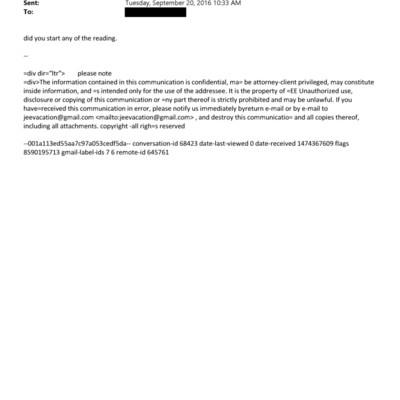 Sent: Tuesday, September 20, 2016 10:33 AM
To:

did you start any of the reading.

--

=div dir="ltr"> please note
=div>The information contained in this communication is confidential, ma= be attorney-client privileged, may constitute inside information, and =s intended only for the use of the addressee. It is the property of =EE Unauthorized use, disclosure or copying of this communication or =ny part thereof is strictly prohibited and may be unlawful. If you have=received this communication in error, please notify us immediately byreturn e-mail or by e-mail to jeevacation@gmail.com <mailto:jeevacation@gmail.com> , and destroy this communicatio= and all copies thereof, including all attachments. copyright -all righ=s reserved

--001a113ed55aa7c97a053cedf5da-- conversation-id 68423 date-last-viewed 0 date-received 1474367609 flags 8590195713 gmail-label-ids 7 6 remote-id 645761